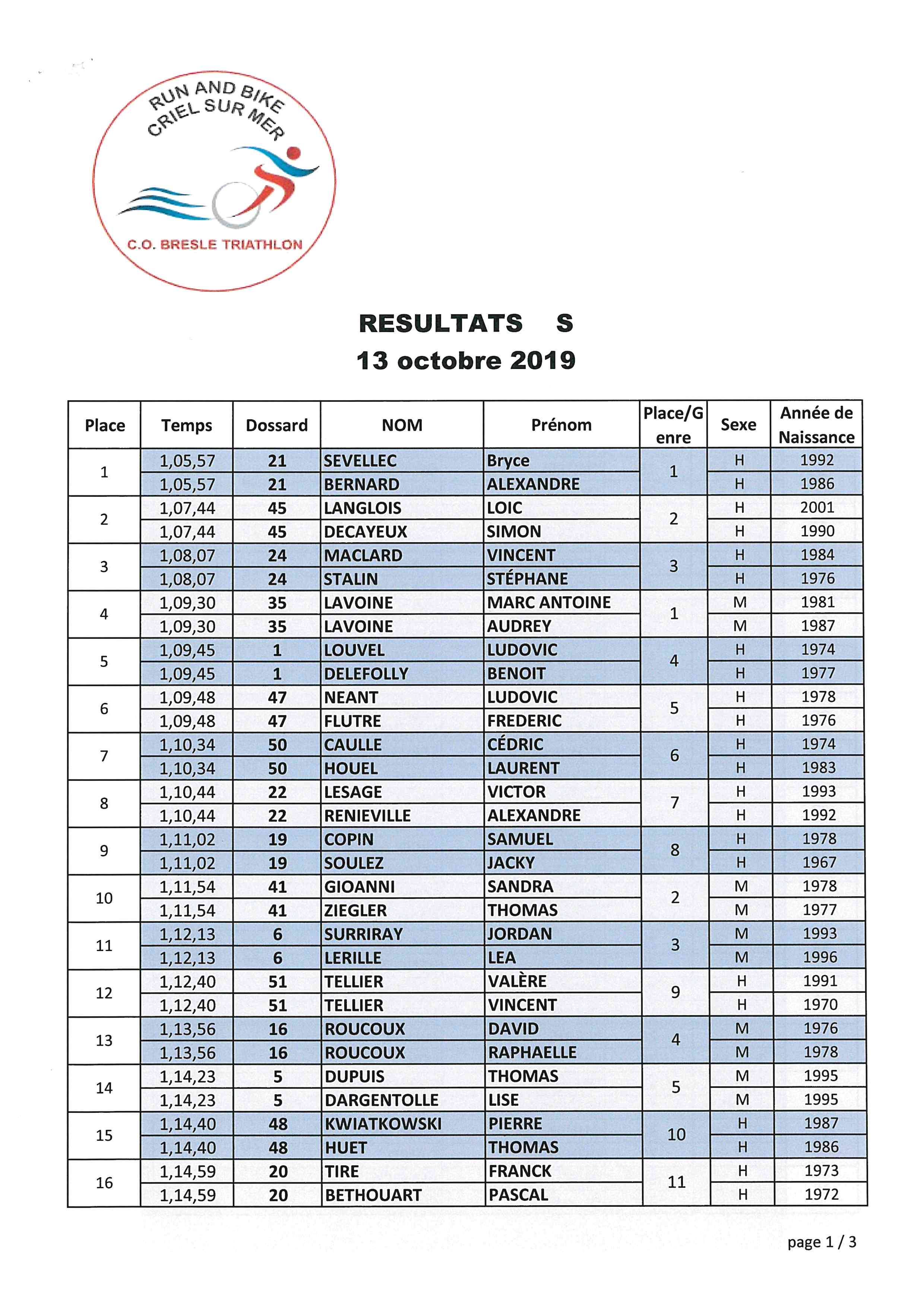 RUN AND BIKE
CRIEL SUR MER

C.O. BRESLE TRIATHLON

RESULTATS S
13 octobre 2019

| Place | Temps | Dossard | NOM | Prénom | Place/Genre | Sexe | Année de Naissance |
|---|---|---|---|---|---|---|---|
| 1 | 1,05,57 | 21 | SEVELLEC | Bryce | 1 | H | 1992 |
| | 1,05,57 | 21 | BERNARD | ALEXANDRE | | H | 1986 |
| 2 | 1,07,44 | 45 | LANGLOIS | LOIC | 2 | H | 2001 |
| | 1,07,44 | 45 | DECAYEUX | SIMON | | H | 1990 |
| 3 | 1,08,07 | 24 | MACLARD | VINCENT | 3 | H | 1984 |
| | 1,08,07 | 24 | STALIN | STÉPHANE | | H | 1976 |
| 4 | 1,09,30 | 35 | LAVOINE | MARC ANTOINE | 1 | M | 1981 |
| | 1,09,30 | 35 | LAVOINE | AUDREY | | M | 1987 |
| 5 | 1,09,45 | 1 | LOUVEL | LUDOVIC | 4 | H | 1974 |
| | 1,09,45 | 1 | DELEFOLLY | BENOIT | | H | 1977 |
| 6 | 1,09,48 | 47 | NEANT | LUDOVIC | 5 | H | 1978 |
| | 1,09,48 | 47 | FLUTRE | FREDERIC | | H | 1976 |
| 7 | 1,10,34 | 50 | CAULLE | CÉDRIC | 6 | H | 1974 |
| | 1,10,34 | 50 | HOUEL | LAURENT | | H | 1983 |
| 8 | 1,10,44 | 22 | LESAGE | VICTOR | 7 | H | 1993 |
| | 1,10,44 | 22 | RENIEVILLE | ALEXANDRE | | H | 1992 |
| 9 | 1,11,02 | 19 | COPIN | SAMUEL | 8 | H | 1978 |
| | 1,11,02 | 19 | SOULEZ | JACKY | | H | 1967 |
| 10 | 1,11,54 | 41 | GIOANNI | SANDRA | 2 | M | 1978 |
| | 1,11,54 | 41 | ZIEGLER | THOMAS | | M | 1977 |
| 11 | 1,12,13 | 6 | SURRIRAY | JORDAN | 3 | M | 1993 |
| | 1,12,13 | 6 | LERILLE | LEA | | M | 1996 |
| 12 | 1,12,40 | 51 | TELLIER | VALÈRE | 9 | H | 1991 |
| | 1,12,40 | 51 | TELLIER | VINCENT | | H | 1970 |
| 13 | 1,13,56 | 16 | ROUCOUX | DAVID | 4 | M | 1976 |
| | 1,13,56 | 16 | ROUCOUX | RAPHAELLE | | M | 1978 |
| 14 | 1,14,23 | 5 | DUPUIS | THOMAS | 5 | M | 1995 |
| | 1,14,23 | 5 | DARGENTOLLE | LISE | | M | 1995 |
| 15 | 1,14,40 | 48 | KWIATKOWSKI | PIERRE | 10 | H | 1987 |
| | 1,14,40 | 48 | HUET | THOMAS | | H | 1986 |
| 16 | 1,14,59 | 20 | TIRE | FRANCK | 11 | H | 1973 |
| | 1,14,59 | 20 | BETHOUART | PASCAL | | H | 1972 |

page 1 / 3